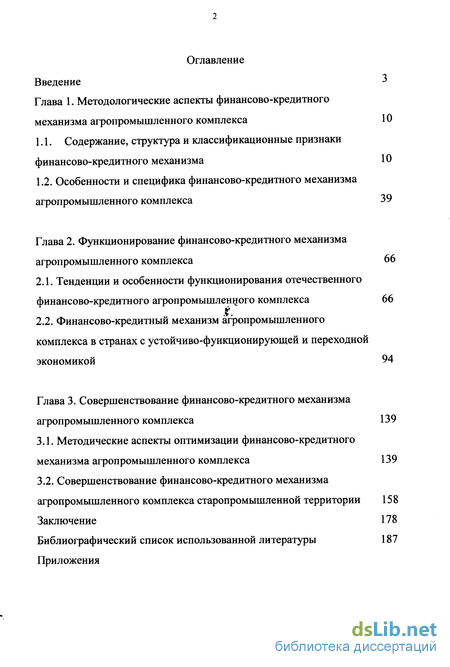 2

Оглавление

Введение 3

Глава 1. Методологические аспекты финансово-кредитного механизма агропромышленного комплекса 10

1.1. Содержание, структура и классификационные признаки финансово-кредитного механизма 10

1.2. Особенности и специфика финансово-кредитного механизма агропромышленного комплекса 39

Глава 2. Функционирование финансово-кредитного механизма агропромышленного комплекса 66

2.1. Тенденции и особенности функционирования отечественного финансово-кредитного агропромышленного комплекса 66

2.2. Финансово-кредитный механизм агропромышленного комплекса в странах с устойчиво-функционирующей и переходной экономикой 94

Глава 3. Совершенствование финансово-кредитного механизма агропромышленного комплекса 139

3.1. Методические аспекты оптимизации финансово-кредитного механизма агропромышленного комплекса 139

3.2. Совершенствование финансово-кредитного механизма агропромышленного комплекса старопромышленной территории 158

Заключение 178

Библиографический список использованной литературы 187

Приложения

dsLib.net
библиотека диссертаций